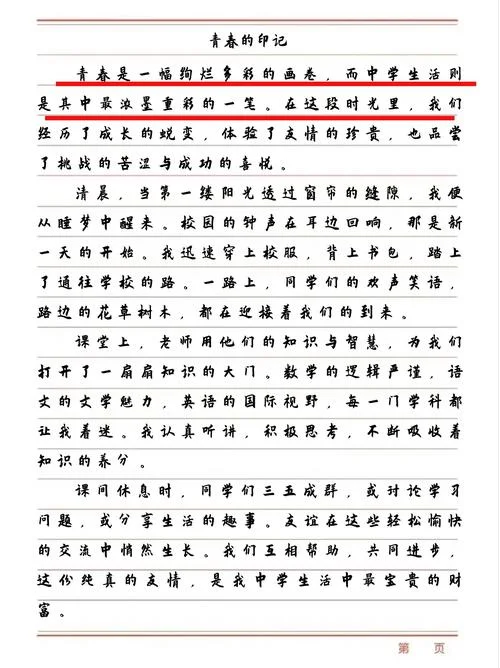 青春的印记

青春是一幅绚烂多彩的画卷，而中学生活则是其中最浓墨重彩的一笔。在这段时光里，我们经历了成长的蜕变，体验了友情的珍贵，也品尝了挑战的苦涩与成功的喜悦。

清晨，当第一缕阳光透过窗帘的缝隙，我便从睡梦中醒来。校园的钟声在耳边回响，那是新一天的开始。我迅速穿上校服，背上书包，踏上了通往学校的路。一路上，同学们的欢声笑语，路边的花草树木，都在迎接着我们的到来。

课堂上，老师用他们的知识与智慧，为我们打开了一扇扇知识的大门。数学的逻辑严谨，语文的文学魅力，英语的国际视野，每一门学科都让我着迷。我认真听讲，积极思考，不断吸收着知识的养分。

课间休息时，同学们三五成群，或讨论学习问题，或分享生活的趣事。友谊在这些轻松愉快的交流中悄然生长。我们互相帮助，共同进步，这份纯真的友情，是我中学生活中最宝贵的财富。

第 页